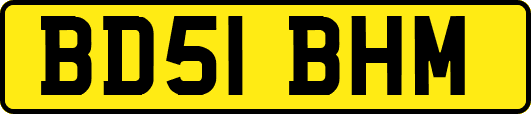 BD51 BHM